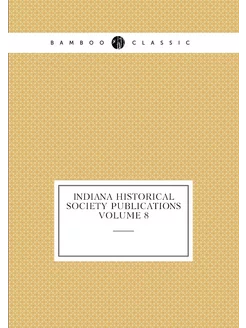 BAMBOO CLASSIC

INDIANA HISTORICAL SOCIETY PUBLICATIONS VOLUME 8